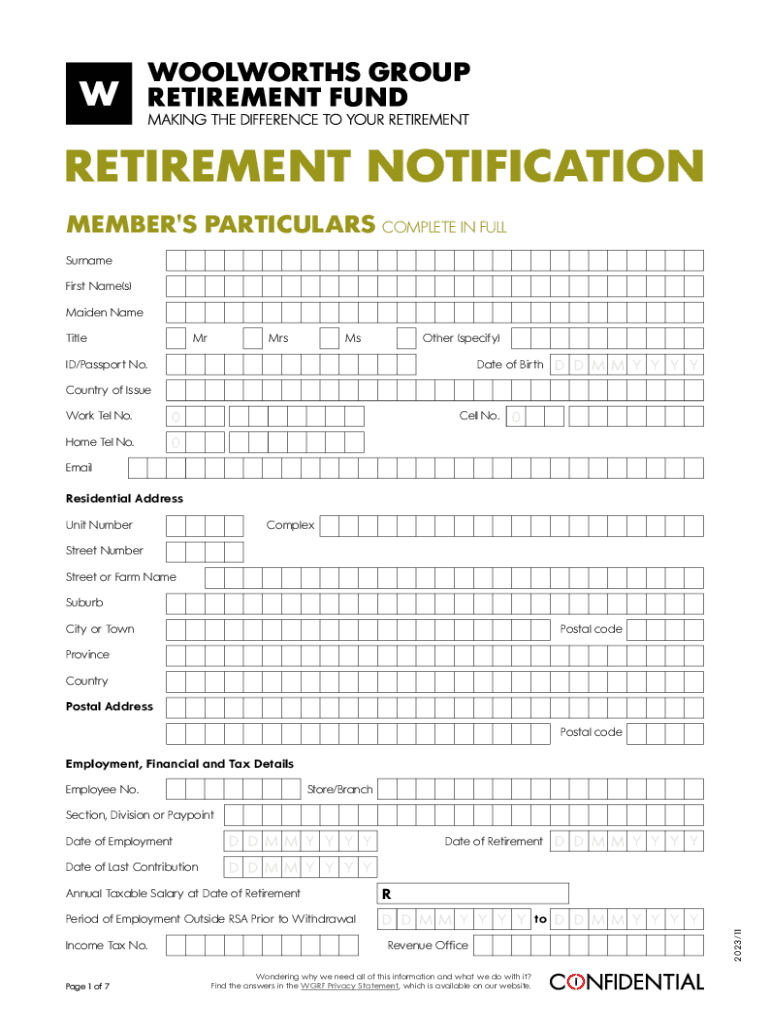 W WOOLWORTHS GROUP RETIREMENT FUND
MAKING THE DIFFERENCE TO YOUR RETIREMENT

RETIREMENT NOTIFICATION

MEMBER'S PARTICULARS COMPLETE IN FULL

Surname

First Name(s)

Maiden Name

Title Mr Mrs Ms Other (specify)

ID/Passport No. Date of Birth D D M M Y Y Y Y

Country of Issue

Work Tel No. 0 Cell No. 0

Home Tel No. 0

Email

Residential Address

Unit Number Complex

Street Number

Street or Farm Name

Suburb

City or Town Postal code

Province

Country

Postal Address

Postal code

Employment, Financial and Tax Details

Employee No. Store/Branch

Section, Division or Paypoint

Date of Employment D D M M Y Y Y Y Date of Retirement D D M M Y Y Y Y

Date of Last Contribution D D M M Y Y Y Y

Annual Taxable Salary at Date of Retirement R

Period of Employment Outside RSA Prior to Withdrawal D D M M Y Y Y Y to D D M M Y Y Y Y

Income Tax No. Revenue Office

2023/11

Page 1 of 7

Wondering why we need all of this information and what we do with it? Find the answers in the WGRF Privacy Statement, which is available on our website.

CONFIDENTIAL